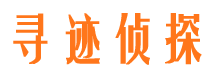 寻迹侦探